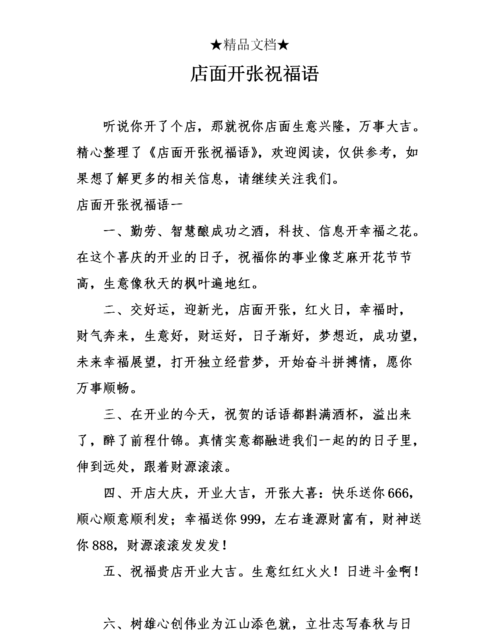 ★精品文档★

店面开张祝福语

听说你开了个店，那就祝你店面生意兴隆，万事大吉。精心整理了《店面开张祝福语》，欢迎阅读，仅供参考，如果想了解更多的相关信息，请继续关注我们。

店面开张祝福语一

一、勤劳、智慧酿成功之酒，科技、信息开幸福之花。在这个喜庆的开业的日子，祝福你的事业像芝麻开花节节高，生意像秋天的枫叶遍地红。

二、交好运，迎新光，店面开张，红火日，幸福时，财气奔来，生意好，财运好，日子渐好，梦想近，成功望，未来幸福展望，打开独立经营梦，开始奋斗拼搏情，愿你万事顺畅。

三、在开业的今天，祝贺的话语都斟满酒杯，溢出来了，醉了前程什锦。真情实意都融进我们一起的的日子里，伸到远处，跟着财源滚滚。

四、开店大庆，开业大吉，开张大喜：快乐送你666，顺心顺意顺利发；幸福送你999，左右逢源财富有，财神送你888，财源滚滚发发发！

五、祝福贵店开业大吉。生意红红火火！日进斗金啊！

六、树雄心创伟业为江山添色就，立壮志写春秋与日